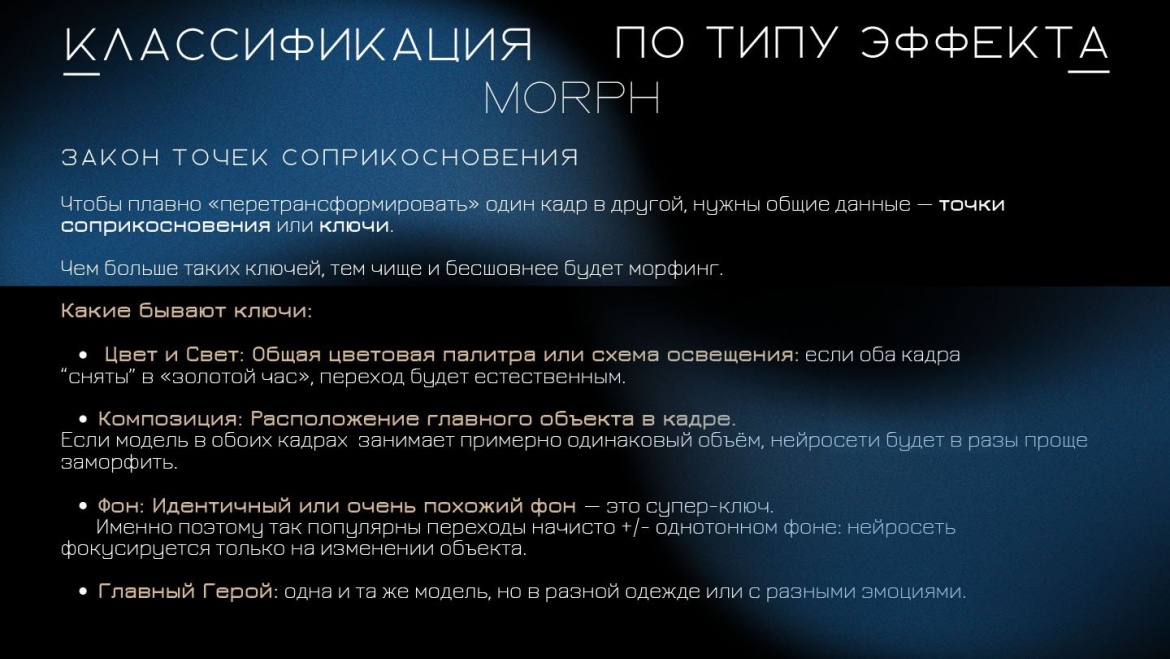 КЛАССИФИКАЦИЯ ПО ТИПУ ЭФФЕКТА

MORPH

ЗАКОН ТОЧЕК СОПРИКОСНОВЕНИЯ

Чтобы плавно «перетрансформировать» один кадр в другой, нужны общие данные — точки соприкосновения или ключи.

Чем больше таких ключей, тем чище и бесшовнее будет морфинг.

Какие бывают ключи:

• Цвет и Свет: Общая цветовая палитра или схема освещения: если оба кадра "сняты" в «золотой час», переход будет естественным.

• Композиция: Расположение главного объекта в кадре.
Если модель в обоих кадрах занимает примерно одинаковый объём, нейросети будет в разы проще заморфить.

• Фон: Идентичный или очень похожий фон — это супер-ключ.
Именно поэтому так популярны переходы начисто +/- однотонном фоне: нейросеть фокусируется только на изменении объекта.

• Главный Герой: одна и та же модель, но в разной одежде или с разными эмоциями.